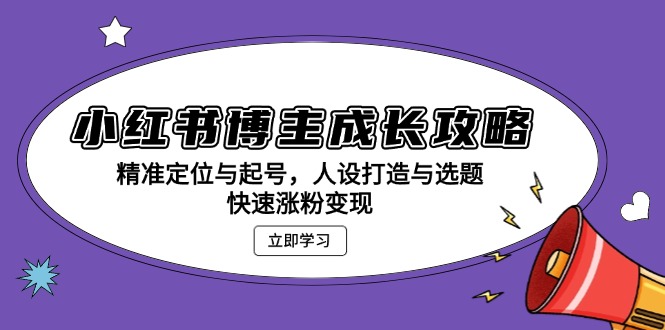 小红书博主成长攻略

精准定位与起号，人设打造与选题
快速涨粉变现

立即学习